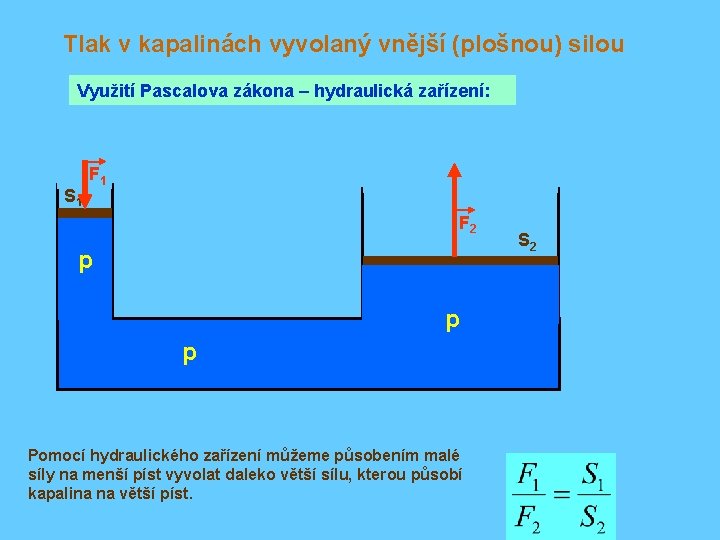 Tlak v kapalinách vyvolaný vnější (plošnou) silou

Využití Pascalova zákona – hydraulická zařízení:

$\vec{F_1}$

$S_1$

$\vec{F_2}$

$S_2$

p

p

p

Pomocí hydraulického zařízení můžeme působením malé síly na menší píst vyvolat daleko větší sílu, kterou působí kapalina na větší píst.

$\frac{F_1}{F_2} = \frac{S_1}{S_2}$